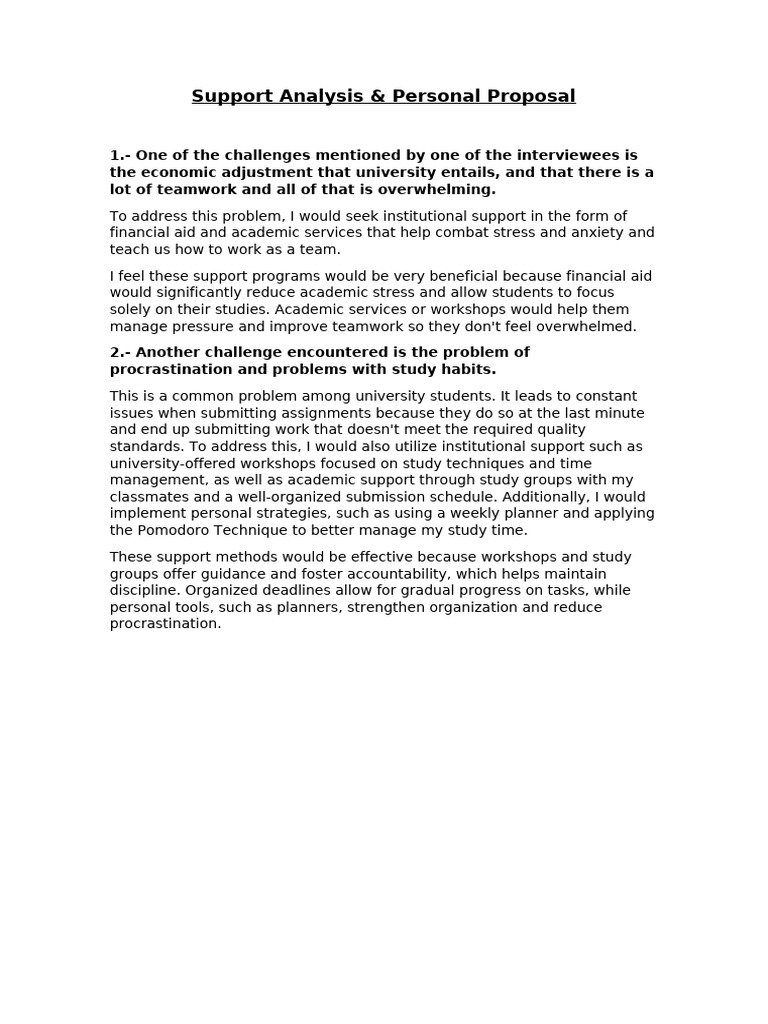 Support Analysis & Personal Proposal

1.- One of the challenges mentioned by one of the interviewees is the economic adjustment that university entails, and that there is a lot of teamwork and all of that is overwhelming.

To address this problem, I would seek institutional support in the form of financial aid and academic services that help combat stress and anxiety and teach us how to work as a team.

I feel these support programs would be very beneficial because financial aid would significantly reduce academic stress and allow students to focus solely on their studies. Academic services or workshops would help them manage pressure and improve teamwork so they don't feel overwhelmed.

2.- Another challenge encountered is the problem of procrastination and problems with study habits.

This is a common problem among university students. It leads to constant issues when submitting assignments because they do so at the last minute and end up submitting work that doesn't meet the required quality standards. To address this, I would also utilize institutional support such as university-offered workshops focused on study techniques and time management, as well as academic support through study groups with my classmates and a well-organized submission schedule. Additionally, I would implement personal strategies, such as using a weekly planner and applying the Pomodoro Technique to better manage my study time.

These support methods would be effective because workshops and study groups offer guidance and foster accountability, which helps maintain discipline. Organized deadlines allow for gradual progress on tasks, while personal tools, such as planners, strengthen organization and reduce procrastination.